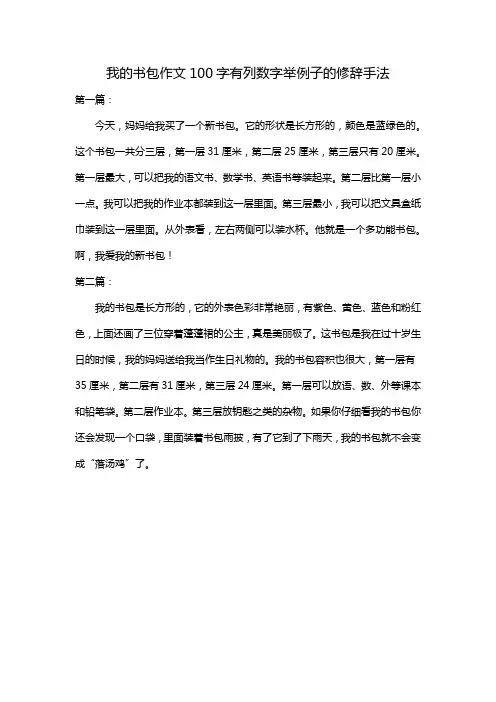 我的书包作文100字有列数字举例子的修辞手法

第一篇：

今天，妈妈给我买了一个新书包。它的形状是长方形的，颜色是蓝绿色的。这个书包一共分三层，第一层31厘米，第二层25厘米，第三层只有20厘米。第一层最大，可以把我的语文书、数学书、英语书等装起来。第二层比第一层小一点。我可以把我的作业本都装到这一层里面。第三层最小，我可以把文具盒纸巾装到这一层里面。从外表看，左右两侧可以装水杯。他就是一个多功能书包。啊，我爱我的新书包！

第二篇：

我的书包是长方形的，它的外表色彩非常艳丽，有紫色、黄色、蓝色和粉红色，上面还画了三位穿着蓬蓬裙的公主，真是美丽极了。这书包是我在过十岁生日的时候，我的妈妈送给我当作生日礼物的。我的书包容积也很大，第一层有35厘米，第二层有31厘米，第三层24厘米。第一层可以放语、数、外等课本和铅笔袋。第二层作业本。第三层放钥匙之类的杂物。如果你仔细看我的书包你还会发现一个口袋，里面装着书包雨披，有了它到了下雨天，我的书包就不会变成“落汤鸡”了。